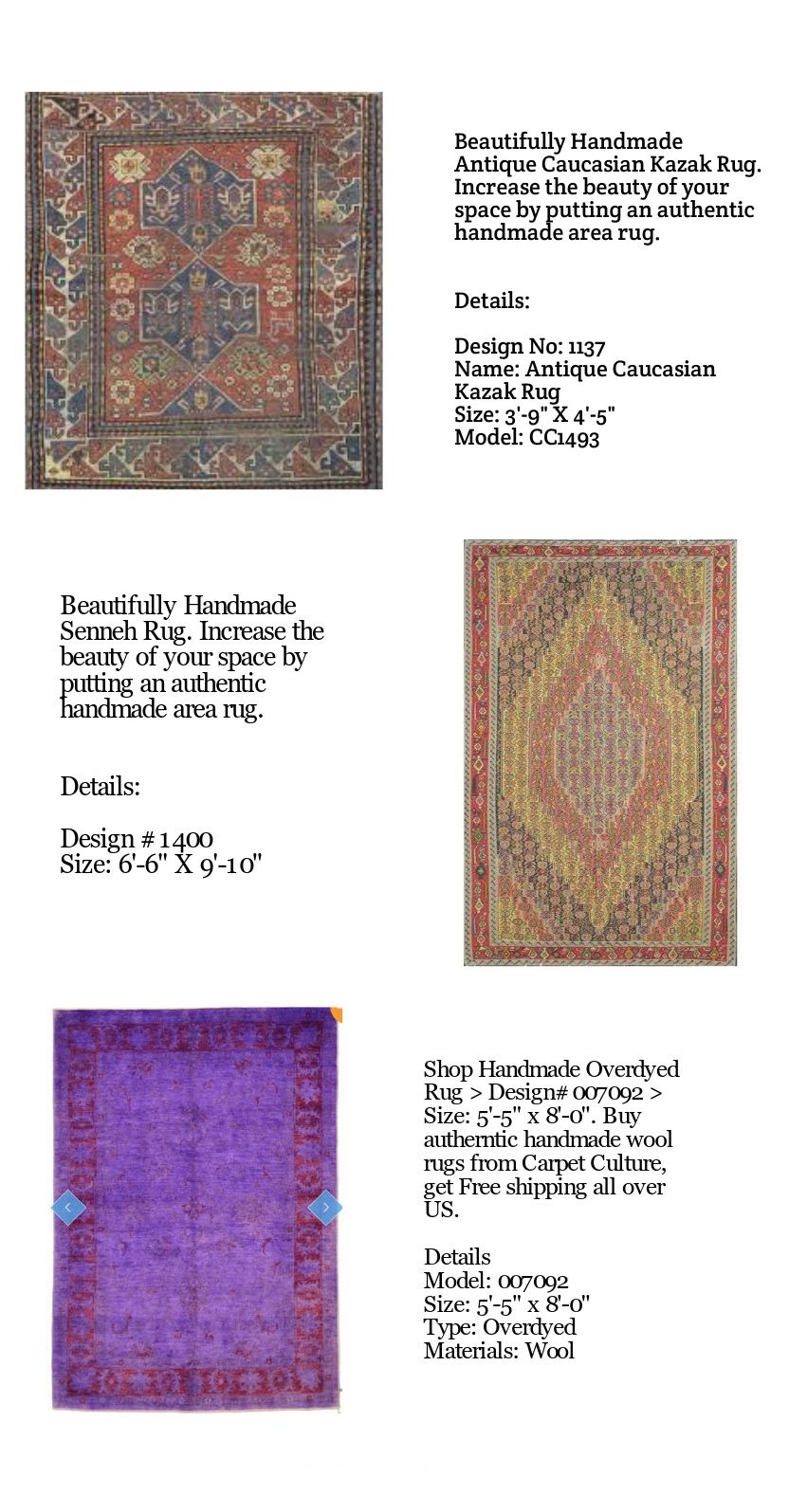 Beautifully Handmade Antique Caucasian Kazak Rug. Increase the beauty of your space by putting an authentic handmade area rug.

Details:

Design No: 1137
Name: Antique Caucasian Kazak Rug
Size: 3'-9" X 4'-5"
Model: CC1493

Beautifully Handmade Senneh Rug. Increase the beauty of your space by putting an authentic handmade area rug.

Details:

Design # 1400
Size: 6'-6" X 9'-10"

Shop Handmade Overdyed Rug > Design# 007092 > Size: 5'-5" x 8'-0". Buy autherntic handmade wool rugs from Carpet Culture, get Free shipping all over US.

Details
Model: 007092
Size: 5'-5" x 8'-0"
Type: Overdyed
Materials: Wool